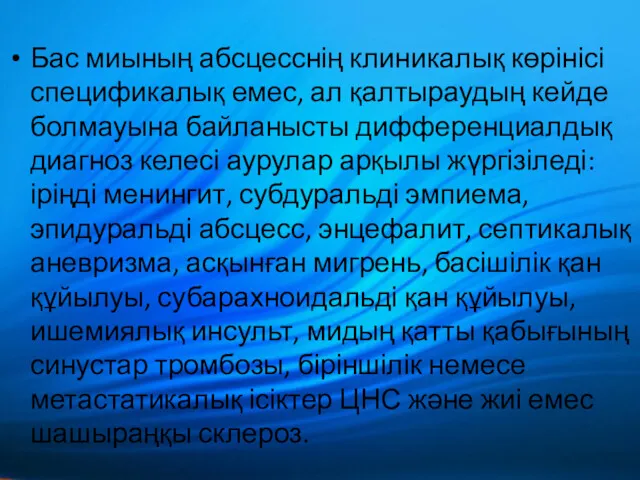 • Бас миының абсцесснің клиникалық көрінісі спецификалық емес, ал қалтыраудың кейде болмауына байланысты дифференциалдық диагноз келесі аурулар арқылы жүргізіледі: іріңді менингит, субдуральді эмпиема, эпидуральді абсцесс, энцефалит, септикалық аневризма, асқынған мигрень, басішілік қан құйылуы, субарахноидальді қан құйылуы, ишемиялық инсульт, мидың қатты қабығының синустар тромбозы, біріншілік немесе метастатикалық ісіктер ЦНС және жиі емес шашыраңқы склероз.